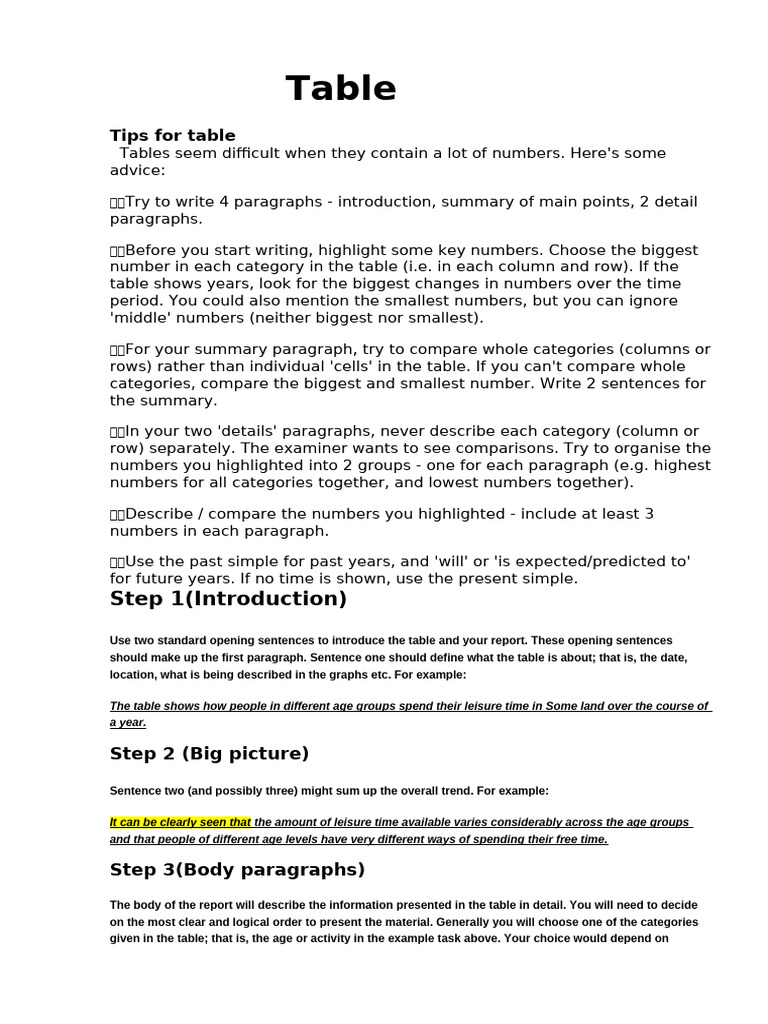 Table

Tips for table
Tables seem difficult when they contain a lot of numbers. Here's some advice:

Try to write 4 paragraphs - introduction, summary of main points, 2 detail paragraphs.

Before you start writing, highlight some key numbers. Choose the biggest number in each category in the table (i.e. in each column and row). If the table shows years, look for the biggest changes in numbers over the time period. You could also mention the smallest numbers, but you can ignore 'middle' numbers (neither biggest nor smallest).

For your summary paragraph, try to compare whole categories (columns or rows) rather than individual 'cells' in the table. If you can't compare whole categories, compare the biggest and smallest number. Write 2 sentences for the summary.

In your two 'details' paragraphs, never describe each category (column or row) separately. The examiner wants to see comparisons. Try to organise the numbers you highlighted into 2 groups - one for each paragraph (e.g. highest numbers for all categories together, and lowest numbers together).

Describe / compare the numbers you highlighted - include at least 3 numbers in each paragraph.

Use the past simple for past years, and 'will' or 'is expected/predicted to' for future years. If no time is shown, use the present simple.

Step 1(Introduction)

Use two standard opening sentences to introduce the table and your report. These opening sentences should make up the first paragraph. Sentence one should define what the table is about; that is, the date, location, what is being described in the graphs etc. For example:

The table shows how people in different age groups spend their leisure time in Some land over the course of a year.

Step 2 (Big picture)

Sentence two (and possibly three) might sum up the overall trend. For example:

It can be clearly seen that the amount of leisure time available varies considerably across the age groups and that people of different age levels have very different ways of spending their free time.

Step 3(Body paragraphs)

The body of the report will describe the information presented in the table in detail. You will need to decide on the most clear and logical order to present the material. Generally you will choose one of the categories given in the table; that is, the age or activity in the example task above. Your choice would depend on